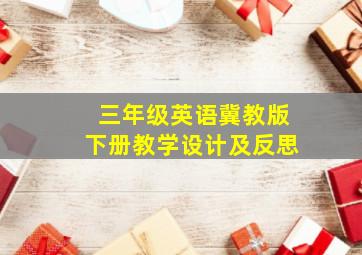 三年级英语冀教版
下册教学设计及反思